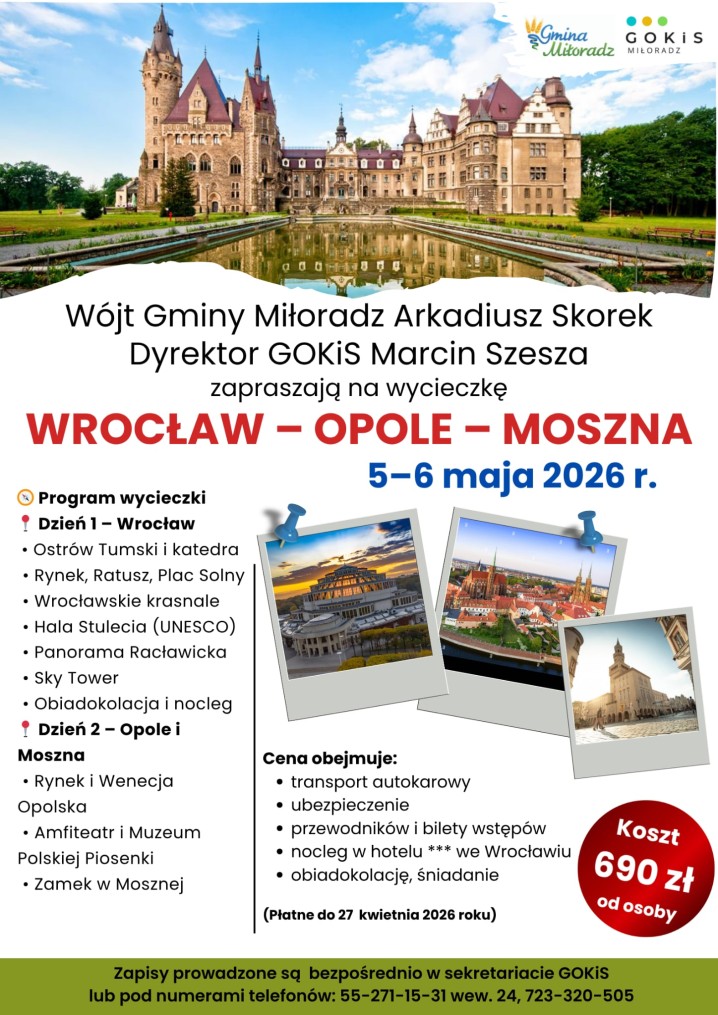 Gmina Miłoradz

GOKiS MIŁORADZ

Wójt Gminy Miłoradz Arkadiusz Skorek
Dyrektor GOKiS Marcin Szesza
zapraszają na wycieczkę

WROCŁAW – OPOLE – MOSZNA

5–6 maja 2026 r.

Program wycieczki

Dzień 1 – Wrocław
• Ostrów Tumski i katedra
• Rynek, Ratusz, Plac Solny
• Wrocławskie krasnale
• Hala Stulecia (UNESCO)
• Panorama Racławicka
• Sky Tower
• Obiadokolacja i nocleg

Dzień 2 – Opole i Moszna
• Rynek i Wenecja Opolska
• Amfiteatr i Muzeum Polskiej Piosenki
• Zamek w Mosznej

Cena obejmuje:
• transport autokarowy
• ubezpieczenie
• przewodników i bilety wstępów
• nocleg w hotelu *** we Wrocławiu
• obiadokolację, śniadanie

(Płatne do 27 kwietnia 2026 roku)

Koszt
690 zł
od osoby

Zapisy prowadzone są bezpośrednio w sekretariacie GOKiS
lub pod numerami telefonów: 55-271-15-31 wew. 24, 723-320-505